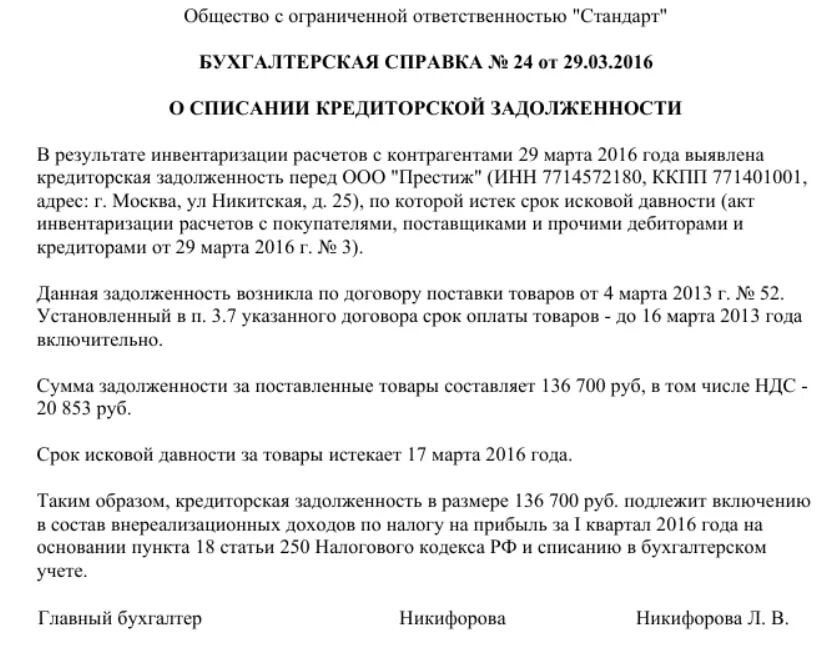 Общество с ограниченной ответственностью "Стандарт"

БУХГАЛТЕРСКАЯ СПРАВКА № 24 от 29.03.2016

О СПИСАНИИ КРЕДИТОРСКОЙ ЗАДОЛЖЕННОСТИ

В результате инвентаризации расчетов с контрагентами 29 марта 2016 года выявлена кредиторская задолженность перед ООО "Престиж" (ИНН 7714572180, ККПП 771401001, адрес: г. Москва, ул Никитская, д. 25), по которой истек срок исковой давности (акт инвентаризации расчетов с покупателями, поставщиками и прочими дебиторами и кредиторами от 29 марта 2016 г. № 3).

Данная задолженность возникла по договору поставки товаров от 4 марта 2013 г. № 52. Установленный в п. 3.7 указанного договора срок оплаты товаров - до 16 марта 2013 года включительно.

Сумма задолженности за поставленные товары составляет 136 700 руб, в том числе НДС - 20 853 руб.

Срок исковой давности за товары истекает 17 марта 2016 года.

Таким образом, кредиторская задолженность в размере 136 700 руб. подлежит включению в состав внереализационных доходов по налогу на прибыль за I квартал 2016 года на основании пункта 18 статьи 250 Налогового кодекса РФ и списанию в бухгалтерском учете.

Главный бухгалтер Никифорова Никифорова Л. В.